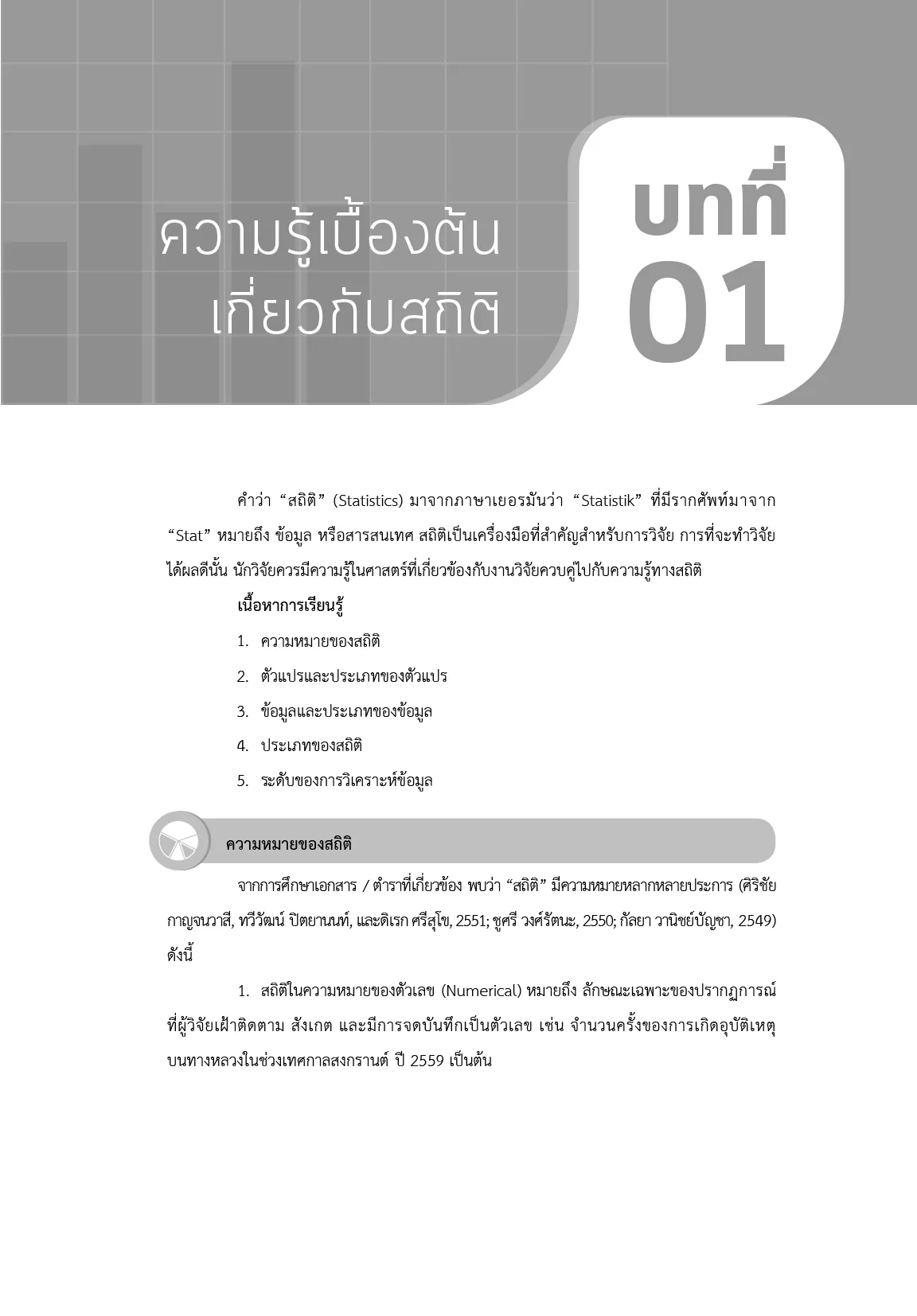 ความรู้เบื้องต้น
เกี่ยวกับสถิติ

บทที่
01

คำว่า "สถิติ" (Statistics) มาจากภาษาเยอรมันว่า "Statistik" ที่มีรากศัพท์มาจาก "Stat" หมายถึง ข้อมูล หรือสารสนเทศ สถิติเป็นเครื่องมือที่สำคัญสำหรับการวิจัย การที่จะทำวิจัยได้ผลดีนั้น นักวิจัยควรมีความรู้ในศาสตร์ที่เกี่ยวข้องกับงานวิจัยควบคู่ไปกับความรู้ทางสถิติ

เนื้อหาการเรียนรู้

1. ความหมายของสถิติ
2. ตัวแปรและประเภทของตัวแปร
3. ข้อมูลและประเภทของข้อมูล
4. ประเภทของสถิติ
5. ระดับของการวิเคราะห์ข้อมูล

ความหมายของสถิติ

จากการศึกษาเอกสาร / ตำราที่เกี่ยวข้อง พบว่า "สถิติ" มีความหมายหลากหลายประการ (ศิริชัย กาญจนวาสี, ทวีวัฒน์ ปิตยานนท์, และดิเรก ศรีสุโข, 2551; ชูศรี วงศ์รัตนะ, 2550; กัลยา วานิชย์บัญชา, 2549) ดังนี้

1. สถิติในความหมายของตัวเลข (Numerical) หมายถึง ลักษณะเฉพาะของปรากฏการณ์ที่ผู้วิจัยเฝ้าติดตาม สังเกต และมีการจดบันทึกเป็นตัวเลข เช่น จำนวนครั้งของการเกิดอุบัติเหตุบนทางหลวงในช่วงเทศกาลสงกรานต์ ปี 2559 เป็นต้น